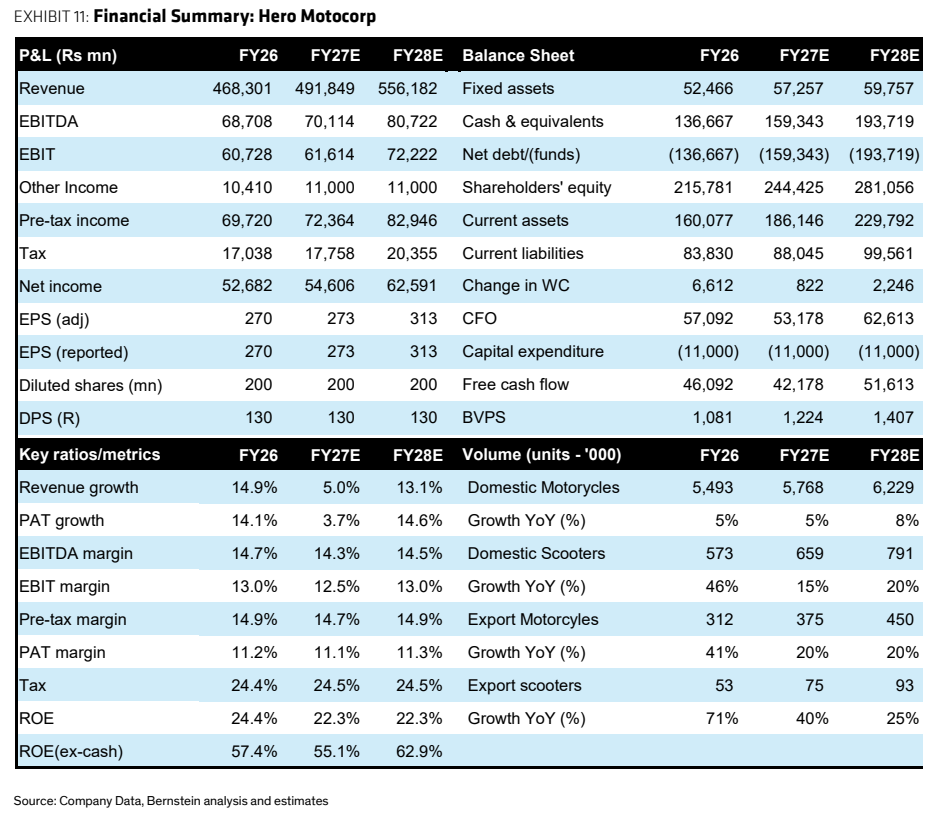 EXHIBIT 11: Financial Summary: Hero Motocorp

| P&L (Rs mn) | FY26 | FY27E | FY28E | Balance Sheet | FY26 | FY27E | FY28E |
|---|---|---|---|---|---|---|---|
| Revenue | 468,301 | 491,849 | 556,182 | Fixed assets | 52,466 | 57,257 | 59,757 |
| EBITDA | 68,708 | 70,114 | 80,722 | Cash & equivalents | 136,667 | 159,343 | 193,719 |
| EBIT | 60,728 | 61,614 | 72,222 | Net debt/(funds) | (136,667) | (159,343) | (193,719) |
| Other Income | 10,410 | 11,000 | 11,000 | Shareholders' equity | 215,781 | 244,425 | 281,056 |
| Pre-tax income | 69,720 | 72,364 | 82,946 | Current assets | 160,077 | 186,146 | 229,792 |
| Tax | 17,038 | 17,758 | 20,355 | Current liabilities | 83,830 | 88,045 | 99,561 |
| Net income | 52,682 | 54,606 | 62,591 | Change in WC | 6,612 | 822 | 2,246 |
| EPS (adj) | 270 | 273 | 313 | CFO | 57,092 | 53,178 | 62,613 |
| EPS (reported) | 270 | 273 | 313 | Capital expenditure | (11,000) | (11,000) | (11,000) |
| Diluted shares (mn) | 200 | 200 | 200 | Free cash flow | 46,092 | 42,178 | 51,613 |
| DPS (R) | 130 | 130 | 130 | BVPS | 1,081 | 1,224 | 1,407 |
| Key ratios/metrics | FY26 | FY27E | FY28E | Volume (units - '000) | FY26 | FY27E | FY28E |
| Revenue growth | 14.9% | 5.0% | 13.1% | Domestic Motorycles | 5,493 | 5,768 | 6,229 |
| PAT growth | 14.1% | 3.7% | 14.6% | Growth YoY (%) | 5% | 5% | 8% |
| EBITDA margin | 14.7% | 14.3% | 14.5% | Domestic Scooters | 573 | 659 | 791 |
| EBIT margin | 13.0% | 12.5% | 13.0% | Growth YoY (%) | 46% | 15% | 20% |
| Pre-tax margin | 14.9% | 14.7% | 14.9% | Export Motorcyles | 312 | 375 | 450 |
| PAT margin | 11.2% | 11.1% | 11.3% | Growth YoY (%) | 41% | 20% | 20% |
| Tax | 24.4% | 24.5% | 24.5% | Export scooters | 53 | 75 | 93 |
| ROE | 24.4% | 22.3% | 22.3% | Growth YoY (%) | 71% | 40% | 25% |
| ROE(ex-cash) | 57.4% | 55.1% | 62.9% | | | | |

Source: Company Data, Bernstein analysis and estimates